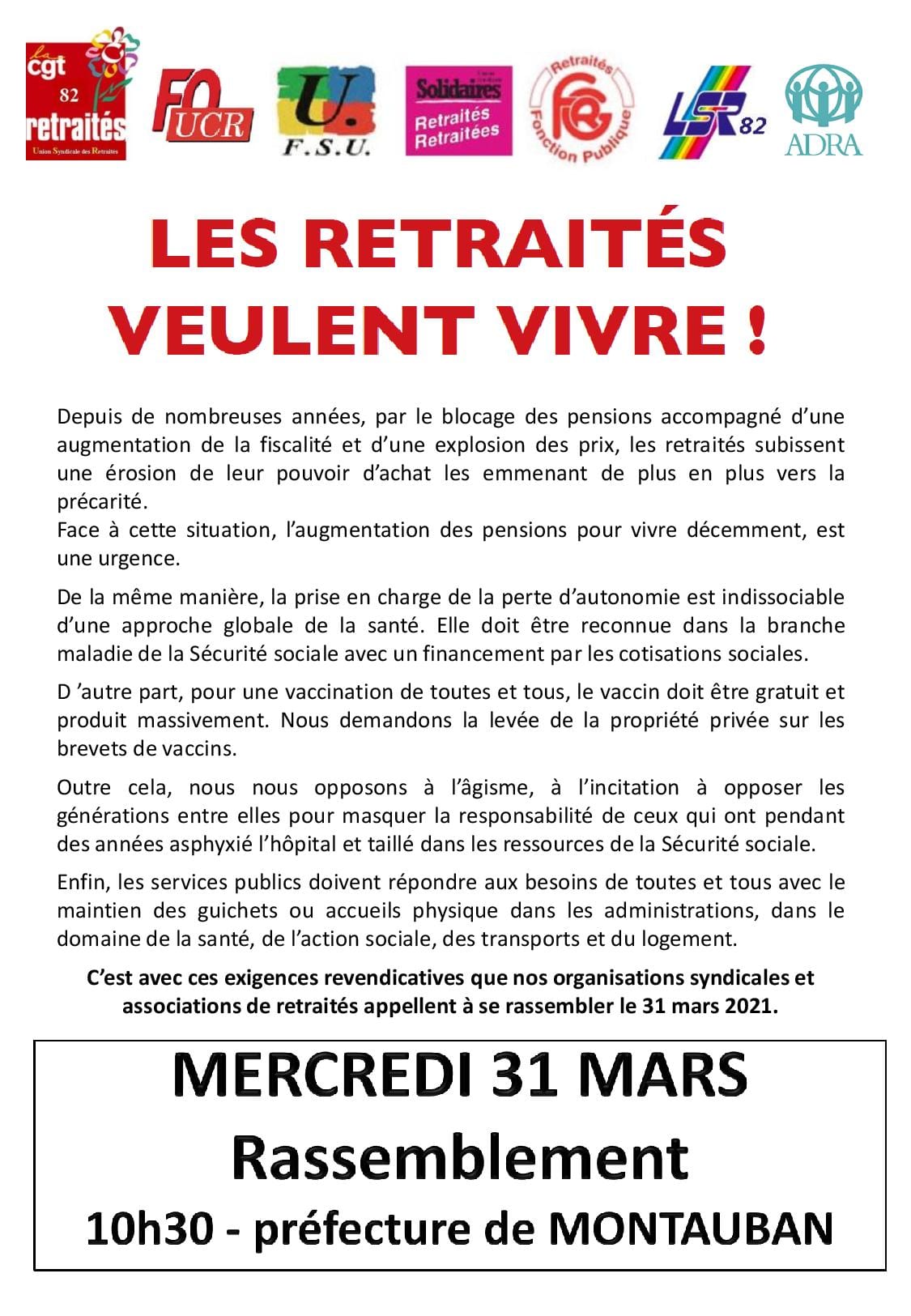 la cgt 82 retraités
Union Syndicale des Retraités

FO UCR

U. F.S.U.

Solidaires
Retraités Retraitées

Retraités FGR Fonction Publique

LSR 82

ADRA

LES RETRAITÉS
VEULENT VIVRE !

Depuis de nombreuses années, par le blocage des pensions accompagné d'une augmentation de la fiscalité et d'une explosion des prix, les retraités subissent une érosion de leur pouvoir d'achat les emmenant de plus en plus vers la précarité.
Face à cette situation, l'augmentation des pensions pour vivre décemment, est une urgence.

De la même manière, la prise en charge de la perte d'autonomie est indissociable d'une approche globale de la santé. Elle doit être reconnue dans la branche maladie de la Sécurité sociale avec un financement par les cotisations sociales.

D 'autre part, pour une vaccination de toutes et tous, le vaccin doit être gratuit et produit massivement. Nous demandons la levée de la propriété privée sur les brevets de vaccins.

Outre cela, nous nous opposons à l'âgisme, à l'incitation à opposer les générations entre elles pour masquer la responsabilité de ceux qui ont pendant des années asphyxié l'hôpital et taillé dans les ressources de la Sécurité sociale.

Enfin, les services publics doivent répondre aux besoins de toutes et tous avec le maintien des guichets ou accueils physique dans les administrations, dans le domaine de la santé, de l'action sociale, des transports et du logement.

C'est avec ces exigences revendicatives que nos organisations syndicales et associations de retraités appellent à se rassembler le 31 mars 2021.

MERCREDI 31 MARS
Rassemblement
10h30 - préfecture de MONTAUBAN